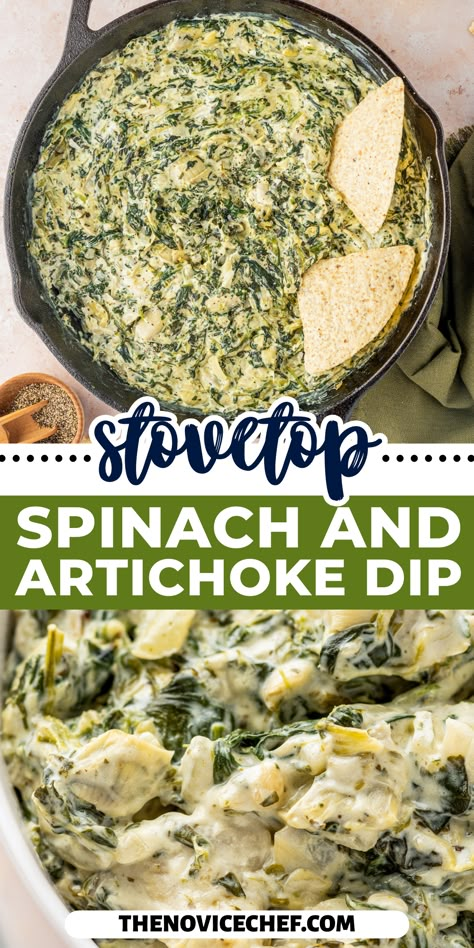 stovetop

SPINACH AND ARTICHOKE DIP

THENOVICECHEF.COM